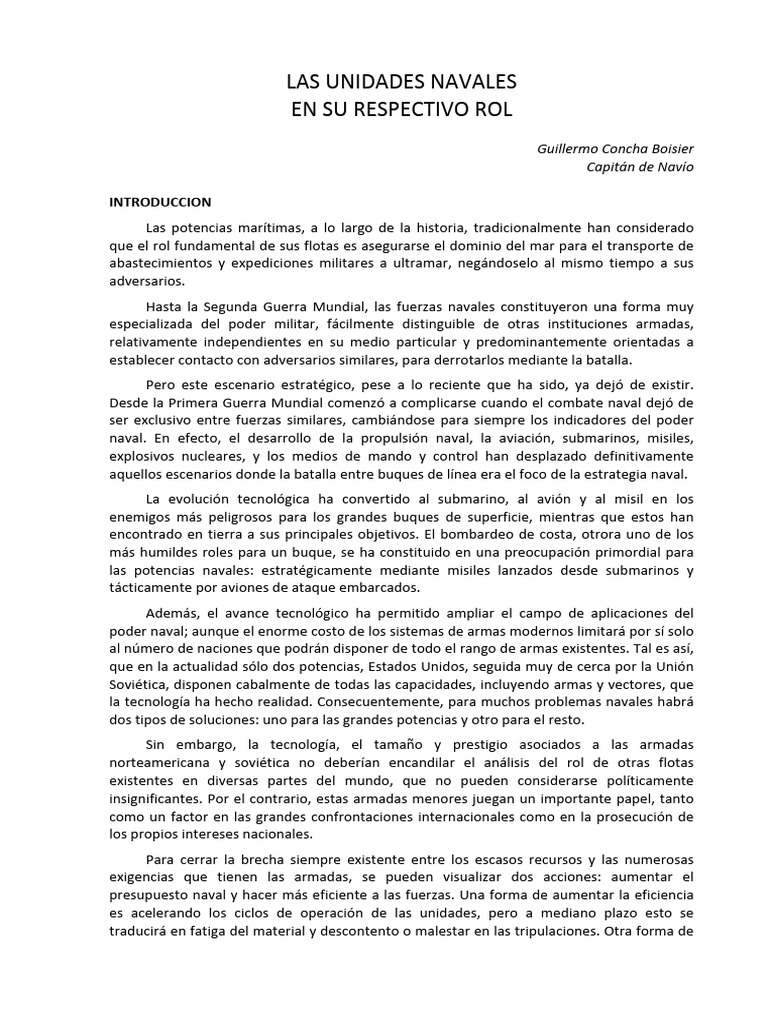 LAS UNIDADES NAVALES
EN SU RESPECTIVO ROL

Guillermo Concha Boisier
Capitán de Navío

INTRODUCCION

Las potencias marítimas, a lo largo de la historia, tradicionalmente han considerado que el rol fundamental de sus flotas es asegurarse el dominio del mar para el transporte de abastecimientos y expediciones militares a ultramar, negándoselo al mismo tiempo a sus adversarios.

Hasta la Segunda Guerra Mundial, las fuerzas navales constituyeron una forma muy especializada del poder militar, fácilmente distinguible de otras instituciones armadas, relativamente independientes en su medio particular y predominantemente orientadas a establecer contacto con adversarios similares, para derrotarlos mediante la batalla.

Pero este escenario estratégico, pese a lo reciente que ha sido, ya dejó de existir. Desde la Primera Guerra Mundial comenzó a complicarse cuando el combate naval dejó de ser exclusivo entre fuerzas similares, cambiándose para siempre los indicadores del poder naval. En efecto, el desarrollo de la propulsión naval, la aviación, submarinos, misiles, explosivos nucleares, y los medios de mando y control han desplazado definitivamente aquellos escenarios donde la batalla entre buques de línea era el foco de la estrategia naval.

La evolución tecnológica ha convertido al submarino, al avión y al misil en los enemigos más peligrosos para los grandes buques de superficie, mientras que estos han encontrado en tierra a sus principales objetivos. El bombardeo de costa, otrora uno de los más humildes roles para un buque, se ha constituido en una preocupación primordial para las potencias navales: estratégicamente mediante misiles lanzados desde submarinos y tácticamente por aviones de ataque embarcados.

Además, el avance tecnológico ha permitido ampliar el campo de aplicaciones del poder naval; aunque el enorme costo de los sistemas de armas modernos limitará por sí solo al número de naciones que podrán disponer de todo el rango de armas existentes. Tal es así, que en la actualidad sólo dos potencias, Estados Unidos, seguida muy de cerca por la Unión Soviética, disponen cabalmente de todas las capacidades, incluyendo armas y vectores, que la tecnología ha hecho realidad. Consecuentemente, para muchos problemas navales habrá dos tipos de soluciones: uno para las grandes potencias y otro para el resto.

Sin embargo, la tecnología, el tamaño y prestigio asociados a las armadas norteamericana y soviética no deberían encandilar el análisis del rol de otras flotas existentes en diversas partes del mundo, que no pueden considerarse políticamente insignificantes. Por el contrario, estas armadas menores juegan un importante papel, tanto como un factor en las grandes confrontaciones internacionales como en la prosecución de los propios intereses nacionales.

Para cerrar la brecha siempre existente entre los escasos recursos y las numerosas exigencias que tienen las armadas, se pueden visualizar dos acciones: aumentar el presupuesto naval y hacer más eficiente a las fuerzas. Una forma de aumentar la eficiencia es acelerando los ciclos de operación de las unidades, pero a mediano plazo esto se traducirá en fatiga del material y descontento o malestar en las tripulaciones. Otra forma de